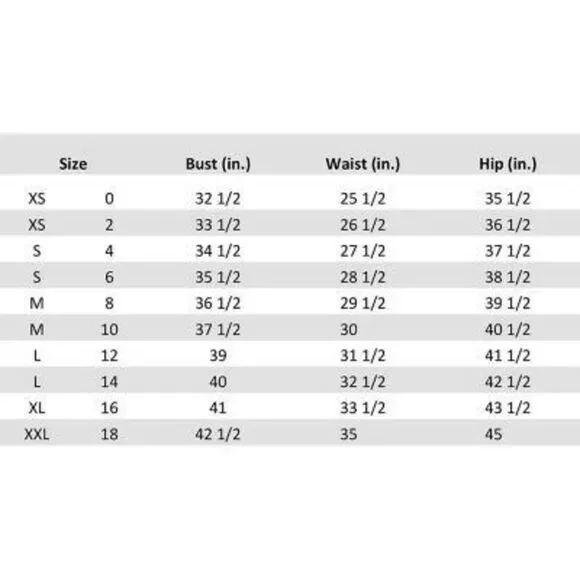 | Size | | Bust (in.) | Waist (in.) | Hip (in.) |
|---|---|---|---|---|
| XS | 0 | 32 1/2 | 25 1/2 | 35 1/2 |
| XS | 2 | 33 1/2 | 26 1/2 | 36 1/2 |
| S | 4 | 34 1/2 | 27 1/2 | 37 1/2 |
| S | 6 | 35 1/2 | 28 1/2 | 38 1/2 |
| M | 8 | 36 1/2 | 29 1/2 | 39 1/2 |
| M | 10 | 37 1/2 | 30 | 40 1/2 |
| L | 12 | 39 | 31 1/2 | 41 1/2 |
| L | 14 | 40 | 32 1/2 | 42 1/2 |
| XL | 16 | 41 | 33 1/2 | 43 1/2 |
| XXL | 18 | 42 1/2 | 35 | 45 |